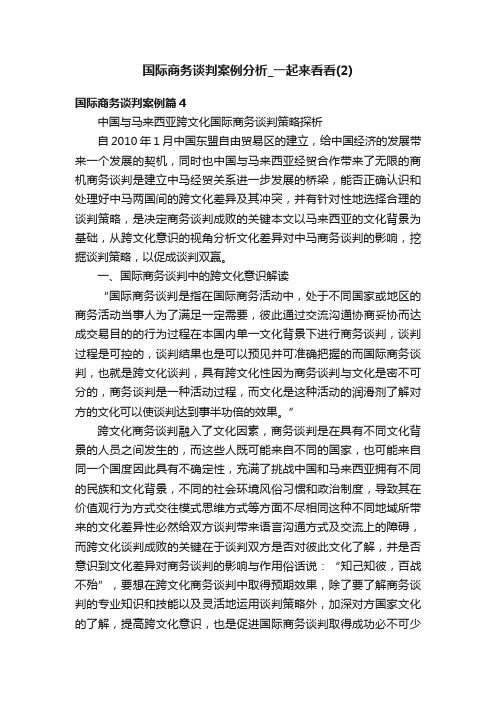 国际商务谈判案例分析_一起来看看(2)

国际商务谈判案例篇 4

中国与马来西亚跨文化国际商务谈判策略探析

自 2010 年 1 月中国东盟自由贸易区的建立，给中国经济的发展带来一个发展的契机，同时也中国与马来西亚经贸合作带来了无限的商机商务谈判是建立中马经贸关系进一步发展的桥梁，能否正确认识和处理好中马两国间的跨文化差异及其冲突，并有针对性地选择合理的谈判策略，是决定商务谈判成败的关键本文以马来西亚的文化背景为基础，从跨文化意识的视角分析文化差异对中马商务谈判的影响，挖掘谈判策略，以促成谈判双赢。

一、国际商务谈判中的跨文化意识解读

“国际商务谈判是指在国际商务活动中，处于不同国家或地区的商务活动当事人为了满足一定需要，彼此通过交流沟通协商妥协而达成交易目的的行为过程在本国内单一文化背景下进行商务谈判，谈判过程是可控的，谈判结果也是可以预见并可准确把握的而国际商务谈判，也就是跨文化谈判，具有跨文化性因为商务谈判与文化是密不可分的，商务谈判是一种活动过程，而文化是这种活动的润滑剂了解对方的文化可以使谈判达到事半功倍的效果。”

跨文化商务谈判融入了文化因素，商务谈判是在具有不同文化背景的人员之间发生的，而这些人既可能来自不同的国家，也可能来自同一个国度因此具有不确定性，充满了挑战中国和马来西亚拥有不同的民族和文化背景，不同的社会环境风俗习惯和政治制度，导致其在价值观行为方式交往模式思维方式等方面不尽相同这种不同地域所带来的文化差异性必然给双方谈判带来语言沟通方式及交流上的障碍，而跨文化谈判成败的关键在于谈判双方是否对彼此文化了解，并是否意识到文化差异对商务谈判的影响与作用俗话说：“知己知彼，百战不殆”，要想在跨文化商务谈判中取得预期效果，除了要了解商务谈判的专业知识和技能以及灵活地运用谈判策略外，加深对方国家文化的了解，提高跨文化意识，也是促进国际商务谈判取得成功必不可少